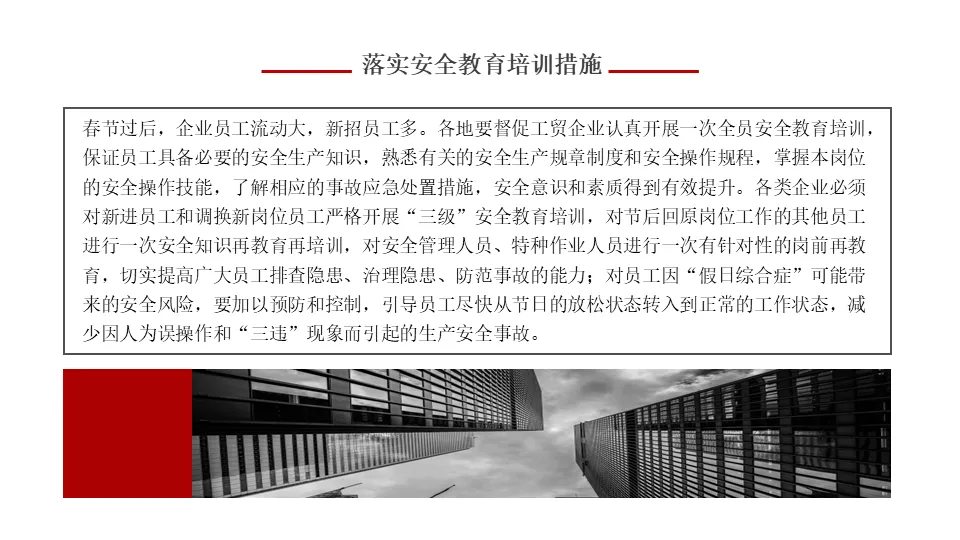 落实安全教育培训措施

春节过后，企业员工流动大，新招员工多。各地要督促工贸企业认真开展一次全员安全教育培训，保证员工具备必要的安全生产知识，熟悉有关的安全生产规章制度和安全操作规程，掌握本岗位的安全操作技能，了解相应的事故应急处置措施，安全意识和素质得到有效提升。各类企业必须对新进员工和调换新岗位员工严格开展“三级”安全教育培训，对节后回原岗位工作的其他员工进行一次安全知识再教育再培训，对安全管理人员、特种作业人员进行一次有针对性的岗前再教育，切实提高广大员工排查隐患、治理隐患、防范事故的能力；对员工因“假日综合症”可能带来的安全风险，要加以预防和控制，引导员工尽快从节日的放松状态转入到正常的工作状态，减少因人为误操作和“三违”现象而引起的生产安全事故。